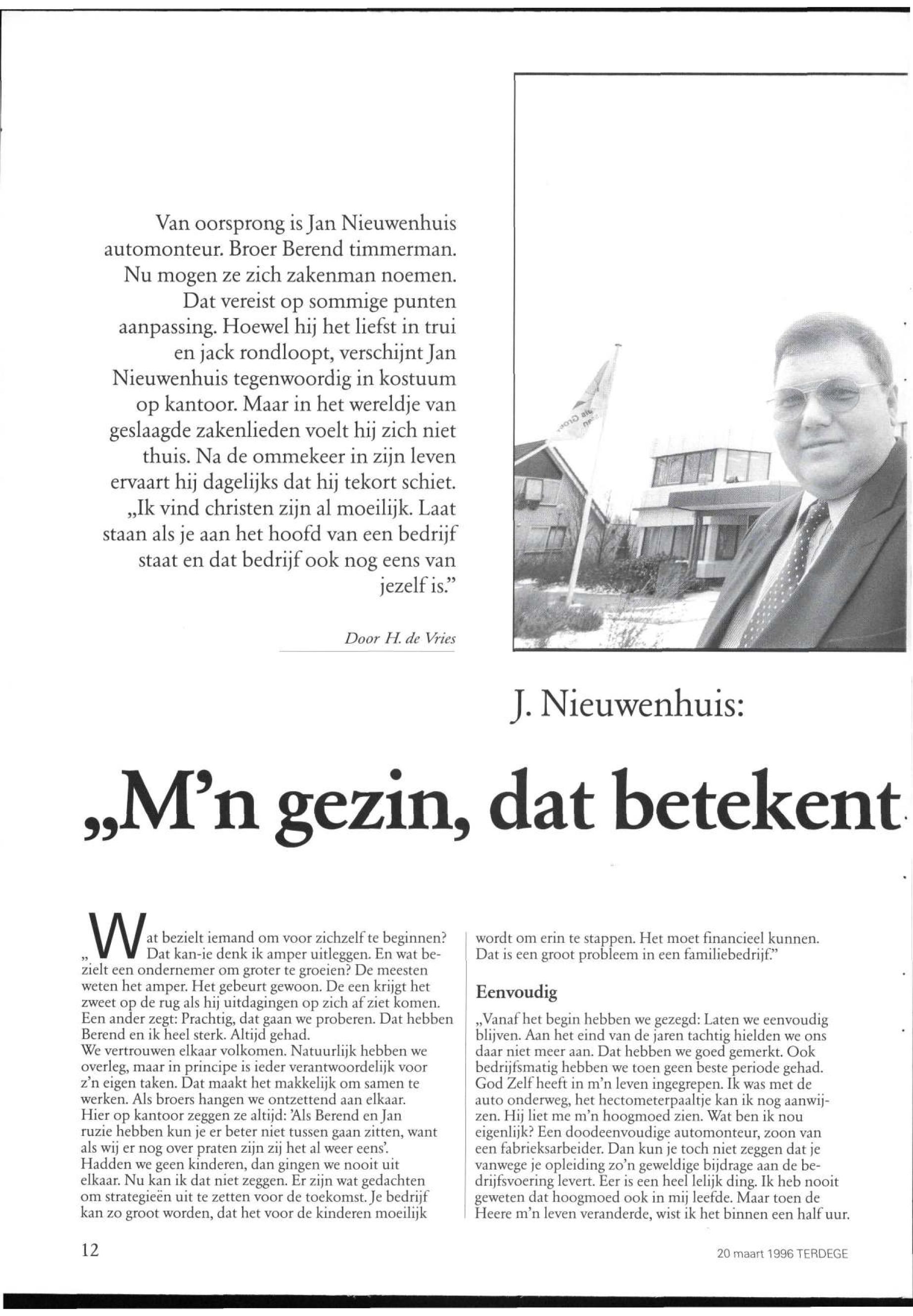 Van oorsprong is Jan Nieuwenhuis automonteur. Broer Berend timmerman. Nu mogen ze zich zakenman noemen. Dat vereist op sommige punten aanpassing. Hoewel hij het liefst in trui en jack rondloopt, verschijnt Jan Nieuwenhuis tegenwoordig in kostuum op kantoor. Maar in het wereldje van geslaagde zakenlieden voelt hij zich niet thuis. Na de ommekeer in zijn leven ervaart hij dagelijks dat hij tekort schiet. „Ik vind christen zijn al moeilijk. Laat staan als je aan het hoofd van een bedrijf staat en dat bedrijf ook nog eens van jezelf is."

Door H. de Vries

J. Nieuwenhuis:

„M'n gezin, dat betekent

„Wat bezielt iemand om voor zichzelf te beginnen? Dat kan-ie denk ik amper uitleggen. En wat bezielt een ondernemer om groter te groeien? De meesten weten het amper. Het gebeurt gewoon. De een krijgt het zweet op de rug als hij uitdagingen op zich af ziet komen. Een ander zegt: Prachtig, dat gaan we proberen. Dat hebben Berend en ik heel sterk. Altijd gehad.
We vertrouwen elkaar volkomen. Natuurlijk hebben we overleg, maar in principe is ieder verantwoordelijk voor z'n eigen taken. Dat maakt het makkelijk om samen te werken. Als broers hangen we ontzettend aan elkaar. Hier op kantoor zeggen ze altijd: 'Als Berend en Jan ruzie hebben kun je er beter niet tussen gaan zitten, want als wij er nog over praten zijn zij het al weer eens'. Hadden we geen kinderen, dan gingen we nooit uit elkaar. Nu kan ik dat niet zeggen. Er zijn wat gedachten om strategieën uit te zetten voor de toekomst. Je bedrijf kan zo groot worden, dat het voor de kinderen moeilijk wordt om erin te stappen. Het moet financieel kunnen. Dat is een groot probleem in een familiebedrijf."

Eenvoudig

„Vanaf het begin hebben we gezegd: Laten we eenvoudig blijven. Aan het eind van de jaren tachtig hielden we ons daar niet meer aan. Dat hebben we goed gemerkt. Ook bedrijfsmatig hebben we toen geen beste periode gehad. God Zelf heeft in m'n leven ingegrepen. Ik was met de auto onderweg, het hectometerpaaltje kan ik nog aanwijzen. Hij liet me m'n hoogmoed zien. Wat ben ik nou eigenlijk? Een doodeenvoudige automonteur, zoon van een fabrieksarbeider. Dan kun je toch niet zeggen dat je vanwege je opleiding zo'n geweldige bijdrage aan de bedrijfsvoering levert. Eer is een heel lelijk ding. Ik heb nooit geweten dat hoogmoed ook in mij leefde. Maar toen de Heere m'n leven veranderde, wist ik het binnen een half uur.

12

20 maart 1996 TERDEGE